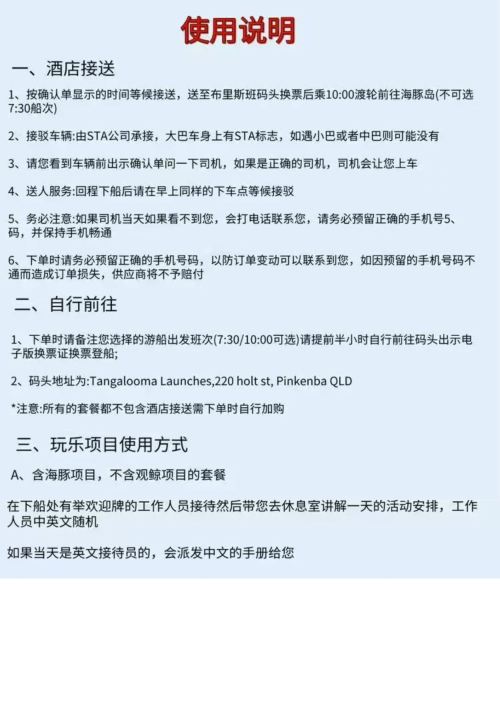 使用说明

一、酒店接送

1、按确认单显示的时间等候接送，送至布里斯班码头换票后乘10:00渡轮前往海豚岛(不可选7:30船次)

2、接驳车辆:由STA公司承接，大巴车身上有STA标志，如遇小巴或者中巴则可能没有

3、请您看到车辆前出示确认单问一下司机，如果是正确的司机，司机会让您上车

4、送人服务:回程下船后请在早上同样的下车点等候接驳

5、务必注意:如果司机当天如果看不到您，会打电话联系您，请务必预留正确的手机号5、码，并保持手机畅通

6、下单时请务必预留正确的手机号码，以防订单变动可以联系到您，如因预留的手机号码不通而造成订单损失，供应商将不予赔付

二、自行前往

1、下单时请备注您选择的游船出发班次(7:30/10:00可选)请提前半小时自行前往码头出示电子版换票证换票登船;

2、码头地址为:Tangalooma Launches,220 holt st, Pinkenba QLD

*注意:所有的套餐都不包含酒店接送需下单时自行加购

三、玩乐项目使用方式

A、含海豚项目，不含观鲸项目的套餐

在下船处有举欢迎牌的工作人员接待然后带您去休息室讲解一天的活动安排，工作人员中英文随机

如果当天是英文接待员的，会派发中文的手册给您